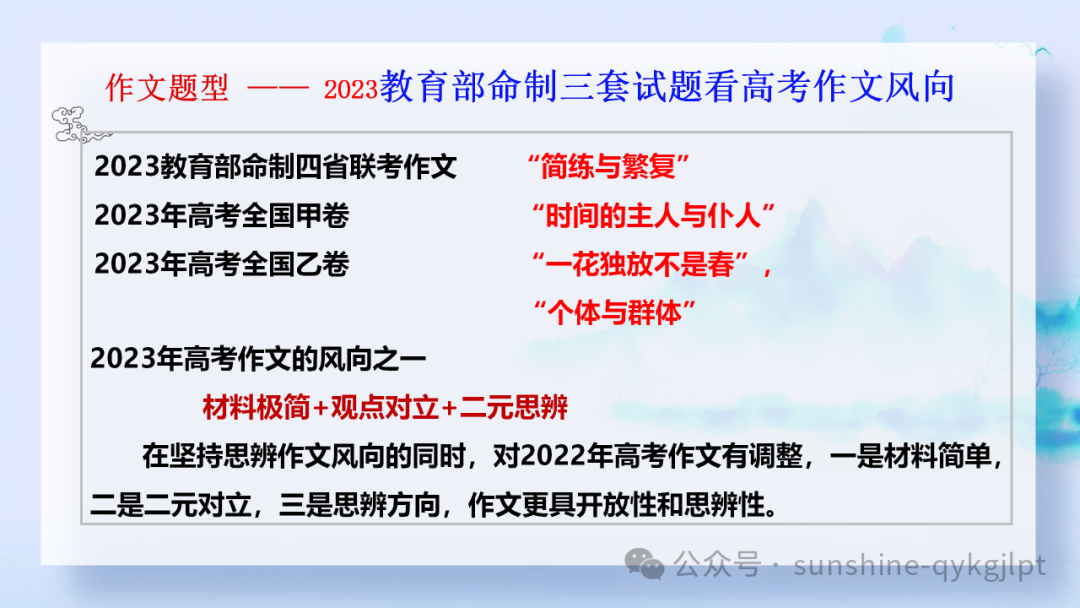 作文题型 —— 2023教育部命制三套试题看高考作文风向

2023教育部命制四省联考作文 “简练与繁复”
2023年高考全国甲卷 “时间的主人与仆人”
2023年高考全国乙卷 “一花独放不是春”，“个体与群体”

2023年高考作文的风向之一

材料极简+观点对立+二元思辨

在坚持思辨作文风向的同时，对2022年高考作文有调整，一是材料简单，二是二元对立，三是思辨方向，作文更具开放性和思辨性。

公众号 · sunshine-qykgjlpt